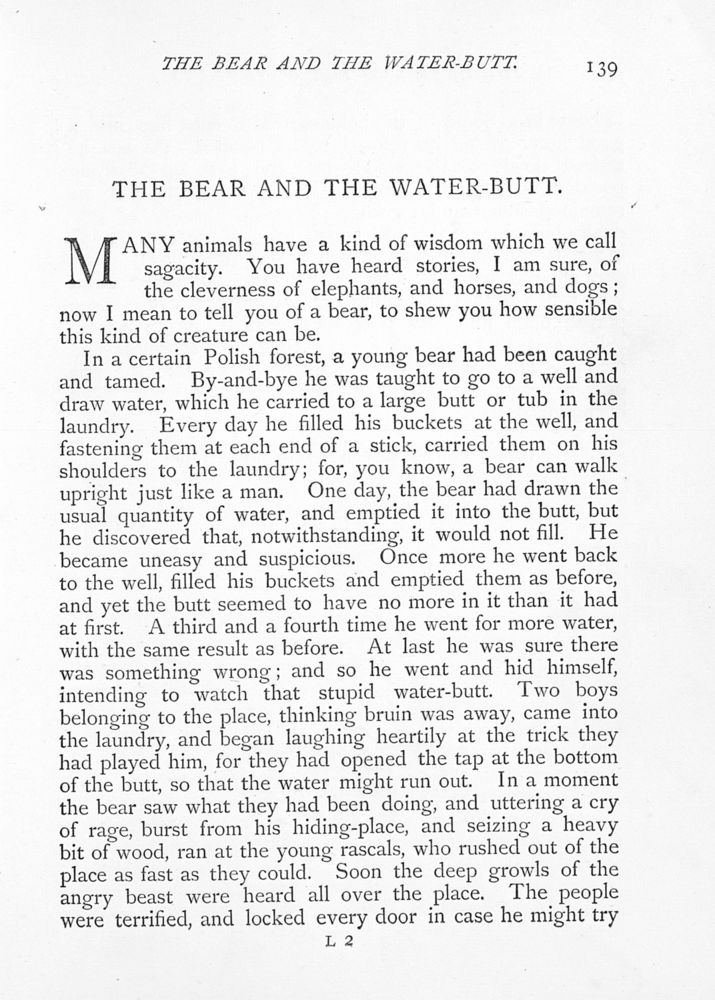 THE BEAR AND THE WATER-BUTT. 139

THE BEAR AND THE WATER-BUTT.

MANY animals have a kind of wisdom which we call sagacity. You have heard stories, I am sure, of the cleverness of elephants, and horses, and dogs; now I mean to tell you of a bear, to shew you how sensible this kind of creature can be.

In a certain Polish forest, a young bear had been caught and tamed. By-and-bye he was taught to go to a well and draw water, which he carried to a large butt or tub in the laundry. Every day he filled his buckets at the well, and fastening them at each end of a stick, carried them on his shoulders to the laundry; for, you know, a bear can walk upright just like a man. One day, the bear had drawn the usual quantity of water, and emptied it into the butt, but he discovered that, notwithstanding, it would not fill. He became uneasy and suspicious. Once more he went back to the well, filled his buckets and emptied them as before, and yet the butt seemed to have no more in it than it had at first. A third and a fourth time he went for more water, with the same result as before. At last he was sure there was something wrong; and so he went and hid himself, intending to watch that stupid water-butt. Two boys belonging to the place, thinking bruin was away, came into the laundry, and began laughing heartily at the trick they had played him, for they had opened the tap at the bottom of the butt, so that the water might run out. In a moment the bear saw what they had been doing, and uttering a cry of rage, burst from his hiding-place, and seizing a heavy bit of wood, ran at the young rascals, who rushed out of the place as fast as they could. Soon the deep growls of the angry beast were heard all over the place. The people were terrified, and locked every door in case he might try

L 2